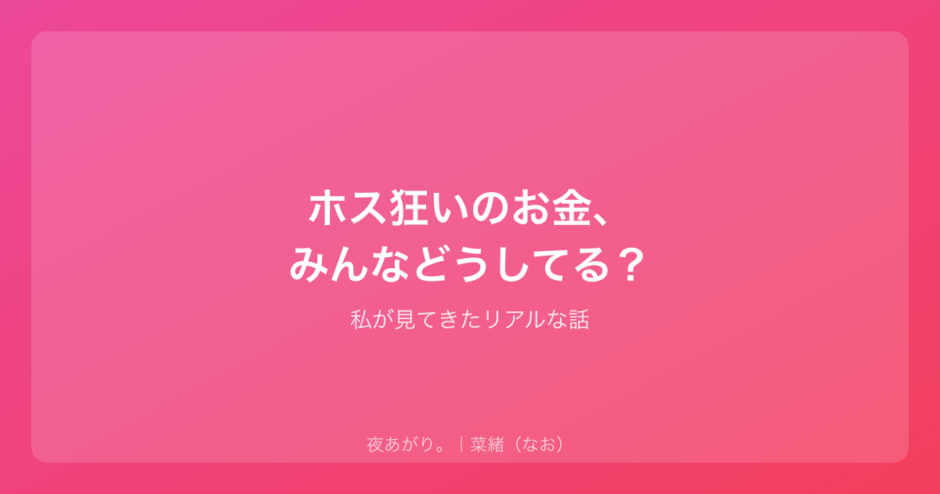 ホス狂いのお金、
みんなどうしてる？

私が見てきたリアルな話

夜あがり。｜菜緒（なお）